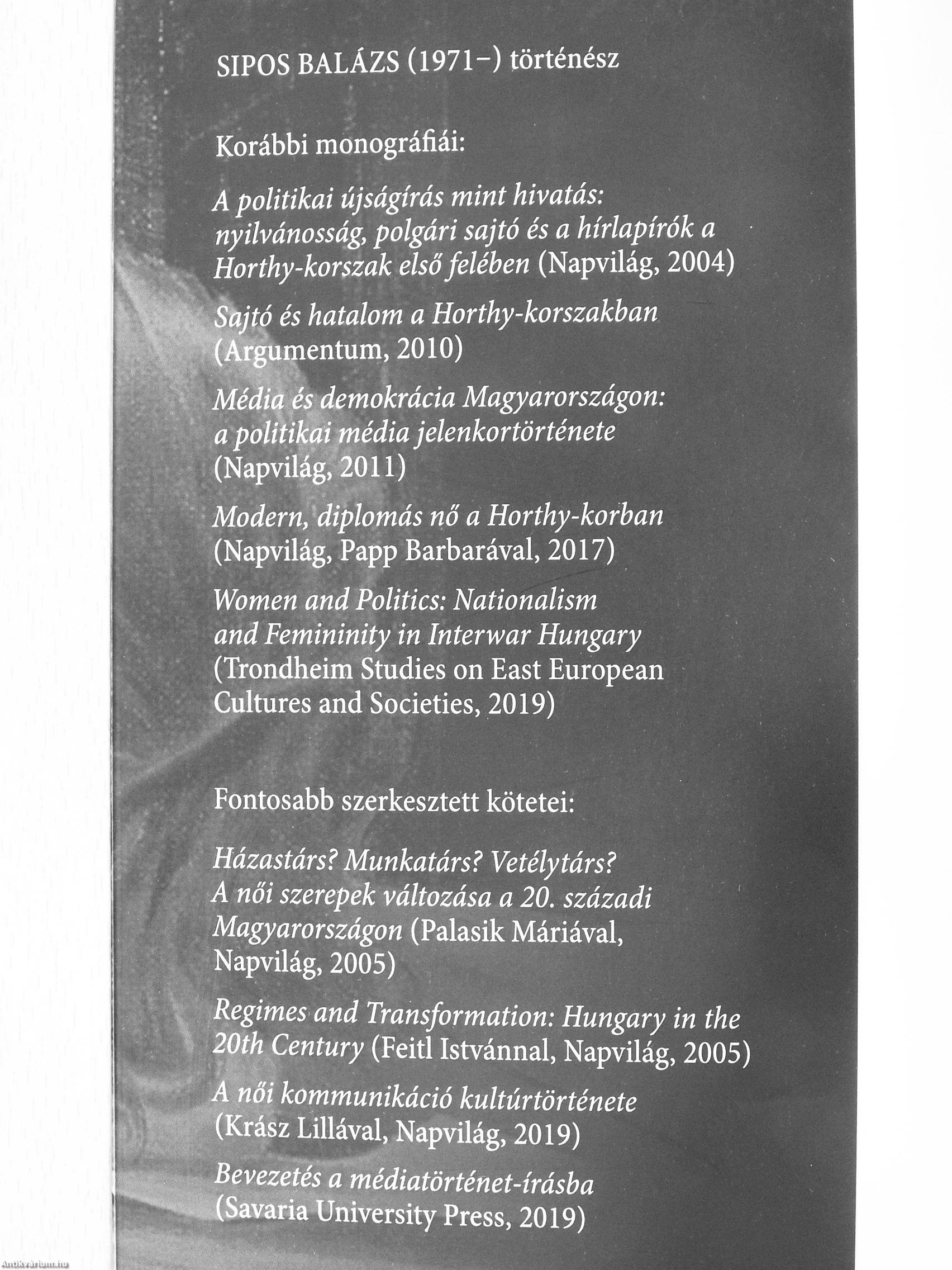 SIPOS BALÁZS (1971–) történész

Korábbi monográfiái:

A politikai újságírás mint hivatás: nyilvánosság, polgári sajtó és a hírlapírók a Horthy-korszak első felében (Napvilág, 2004)

Sajtó és hatalom a Horthy-korszakban (Argumentum, 2010)

Média és demokrácia Magyarországon: a politikai média jelenkortörténete (Napvilág, 2011)

Modern, diplomás nő a Horthy-korban (Napvilág, Papp Barbarával, 2017)

Women and Politics: Nationalism and Femininity in Interwar Hungary (Trondheim Studies on East European Cultures and Societies, 2019)

Fontosabb szerkesztett kötetei:

Házastárs? Munkatárs? Vetélytárs? A női szerepek változása a 20. századi Magyarországon (Palasik Máriával, Napvilág, 2005)

Regimes and Transformation: Hungary in the 20th Century (Feitl Istvánnal, Napvilág, 2005)

A női kommunikáció kultúrtörténete (Krász Lillával, Napvilág, 2019)

Bevezetés a médiatörténet-írásba (Savaria University Press, 2019)

Antikvarium.hu